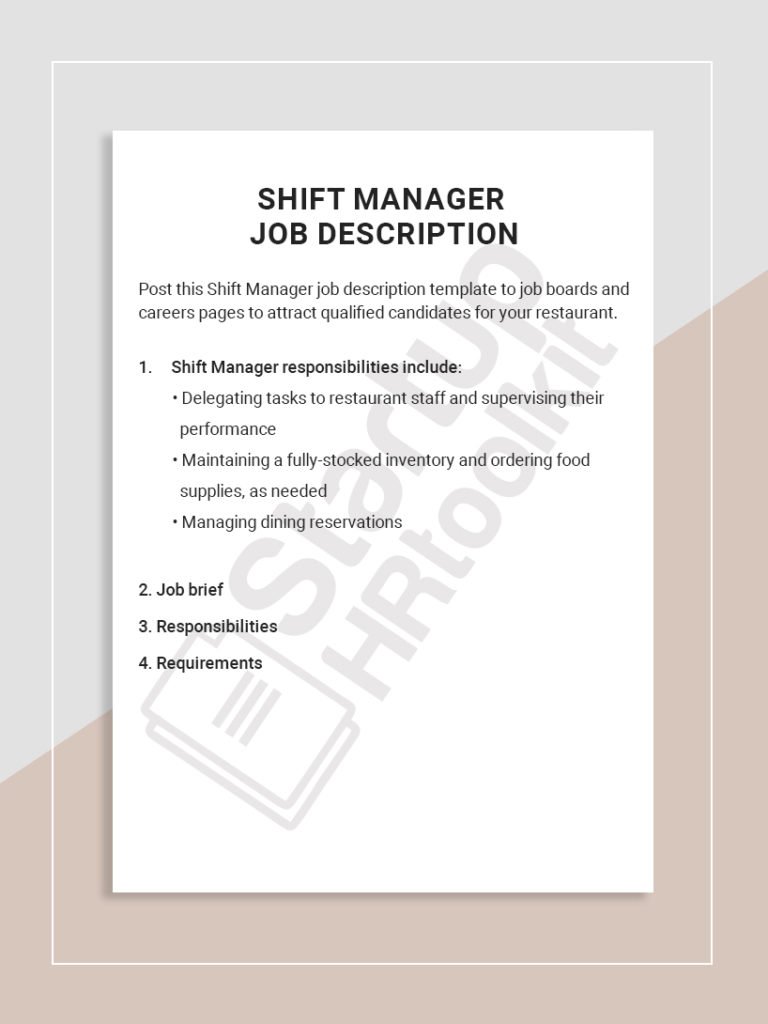 SHIFT MANAGER
JOB DESCRIPTION

Post this Shift Manager job description template to job boards and careers pages to attract qualified candidates for your restaurant.

1. Shift Manager responsibilities include:
• Delegating tasks to restaurant staff and supervising their performance
• Maintaining a fully-stocked inventory and ordering food supplies, as needed
• Managing dining reservations

2. Job brief
3. Responsibilities
4. Requirements

StartUp HRtoolkit